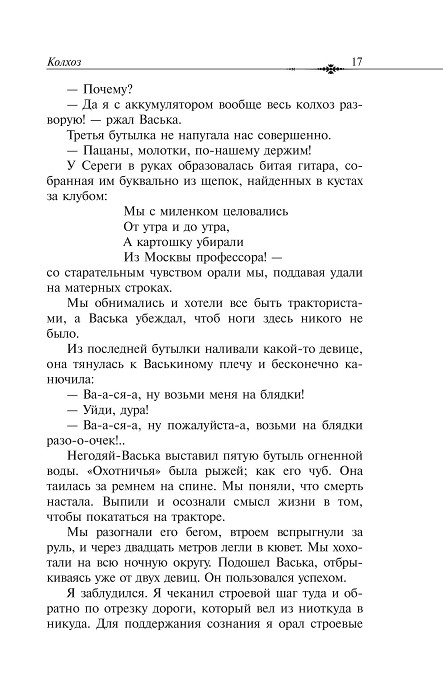 Колхоз 17

— Почему?

— Да я с аккумулятором вообще весь колхоз разворую! — ржал Васька.

Третья бутылка не напугала нас совершенно.

— Пацаны, молотки, по-нашему держим!

У Сереги в руках образовалась битая гитара, собранная им буквально из щепок, найденных в кустах за клубом:

Мы с миленком целовались
От утра и до утра,
А картошку убирали
Из Москвы профессора! —

со старательным чувством орали мы, поддавая удали на матерных строках.

Мы обнимались и хотели все быть трактористами, а Васька убеждал, чтоб ноги здесь никого не было.

Из последней бутылки наливали какой-то девице, она тянулась к Васькиному плечу и бесконечно канючила:

— Ва-а-ся-а, ну возьми меня на блядки!

— Уйди, дура!

— Ва-а-ся-а, ну пожалуйста-а, возьми на блядки разо-о-очек!..

Негодяй-Васька выставил пятую бутыль огненной воды. «Охотничья» была рыжей; как его чуб. Она таилась за ремнем на спине. Мы поняли, что смерть настала. Выпили и осознали смысл жизни в том, чтобы покататься на тракторе.

Мы разогнали его бегом, втроем вспрыгнули за руль, и через двадцать метров легли в кювет. Мы хохотали на всю ночную округу. Подошел Васька, отбрыкиваясь уже от двух девиц. Он пользовался успехом.

Я заблудился. Я чеканил строевой шаг туда и обратно по отрезку дороги, который вел из ниоткуда в никуда. Для поддержания сознания я орал строевые